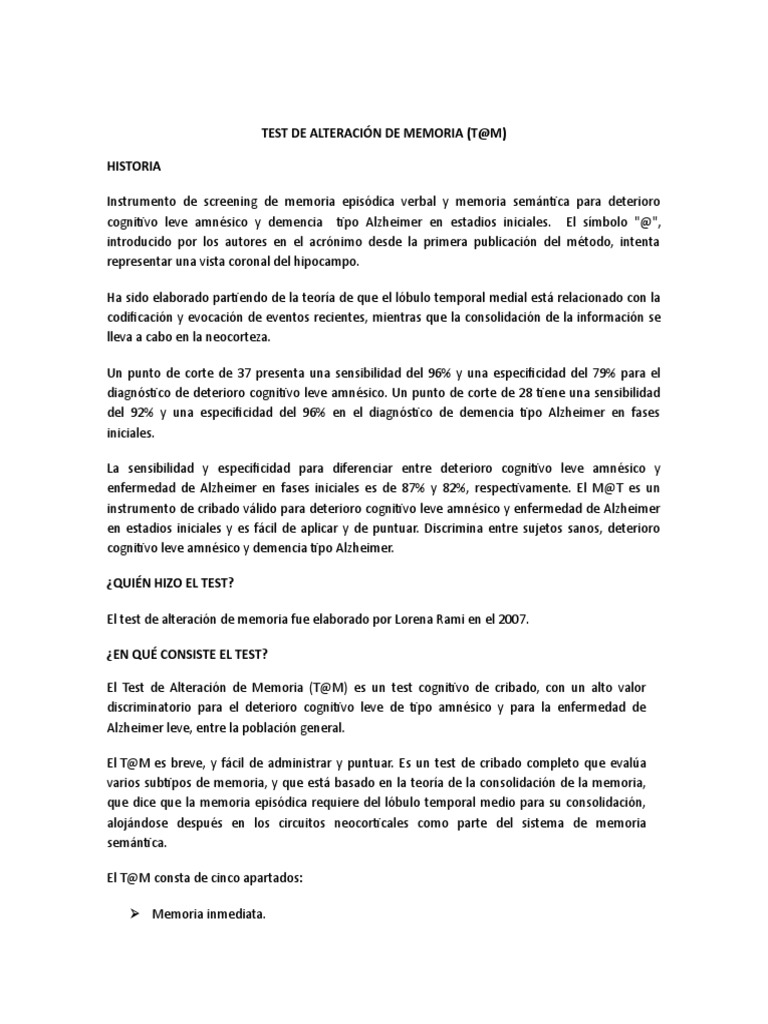 TEST DE ALTERACIÓN DE MEMORIA (T@M)

HISTORIA

Instrumento de screening de memoria episódica verbal y memoria semántica para deterioro cognitivo leve amnésico y demencia tipo Alzheimer en estadios iniciales. El símbolo "@", introducido por los autores en el acrónimo desde la primera publicación del método, intenta representar una vista coronal del hipocampo.

Ha sido elaborado partiendo de la teoría de que el lóbulo temporal medial está relacionado con la codificación y evocación de eventos recientes, mientras que la consolidación de la información se lleva a cabo en la neocorteza.

Un punto de corte de 37 presenta una sensibilidad del 96% y una especificidad del 79% para el diagnóstico de deterioro cognitivo leve amnésico. Un punto de corte de 28 tiene una sensibilidad del 92% y una especificidad del 96% en el diagnóstico de demencia tipo Alzheimer en fases iniciales.

La sensibilidad y especificidad para diferenciar entre deterioro cognitivo leve amnésico y enfermedad de Alzheimer en fases iniciales es de 87% y 82%, respectivamente. El M@T es un instrumento de cribado válido para deterioro cognitivo leve amnésico y enfermedad de Alzheimer en estadios iniciales y es fácil de aplicar y de puntuar. Discrimina entre sujetos sanos, deterioro cognitivo leve amnésico y demencia tipo Alzheimer.

¿QUIÉN HIZO EL TEST?

El test de alteración de memoria fue elaborado por Lorena Rami en el 2007.

¿EN QUÉ CONSISTE EL TEST?

El Test de Alteración de Memoria (T@M) es un test cognitivo de cribado, con un alto valor discriminatorio para el deterioro cognitivo leve de tipo amnésico y para la enfermedad de Alzheimer leve, entre la población general.

El T@M es breve, y fácil de administrar y puntuar. Es un test de cribado completo que evalúa varios subtipos de memoria, y que está basado en la teoría de la consolidación de la memoria, que dice que la memoria episódica requiere del lóbulo temporal medio para su consolidación, alojándose después en los circuitos neocorticales como parte del sistema de memoria semántica.

El T@M consta de cinco apartados:

➢ Memoria inmediata.